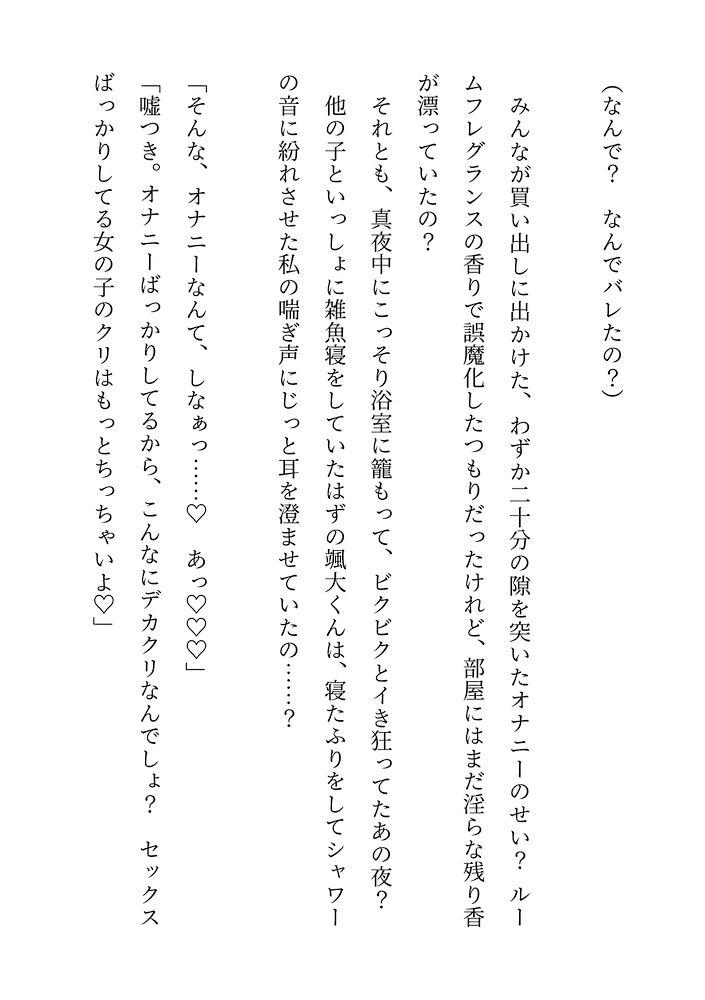 （なんで？　なんでバレたの？）

みんなが買い出しに出かけた、わずか二十分の隙を突いたオナニーのせい？　ルームフレグランスの香りで誤魔化したつもりだったけれど、部屋にはまだ淫らな残り香が漂っていたの？

それとも、真夜中にこっそり浴室に籠もって、ビクビクとイき狂ってたあの夜？　他の子といっしょに雑魚寝をしていたはずの颯大くんは、寝たふりをしてシャワーの音に紛れさせた私の喘ぎ声にじっと耳を澄ませていたの……？

「そんな、オナニーなんて、しなぁっ……♡　あっ♡♡♡」

「嘘つき。オナニーばっかりしてるから、こんなにデカクリなんでしょ？　セックスばっかりしてる女の子のクリはもっとちっちゃいよ♡」